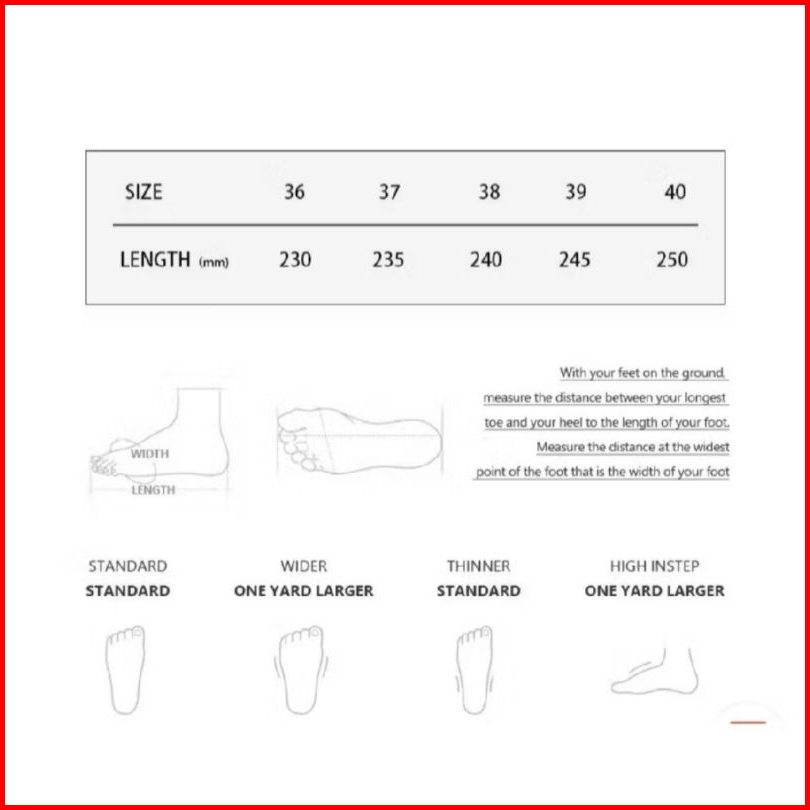 | SIZE | 36 | 37 | 38 | 39 | 40 |
|---|---|---|---|---|---|
| LENGTH (mm) | 230 | 235 | 240 | 245 | 250 |

WIDTH
LENGTH

With your feet on the ground, measure the distance between your longest toe and your heel to the length of your foot. Measure the distance at the widest point of the foot that is the width of your foot

STANDARD
STANDARD

WIDER
ONE YARD LARGER

THINNER
STANDARD

HIGH INSTEP
ONE YARD LARGER